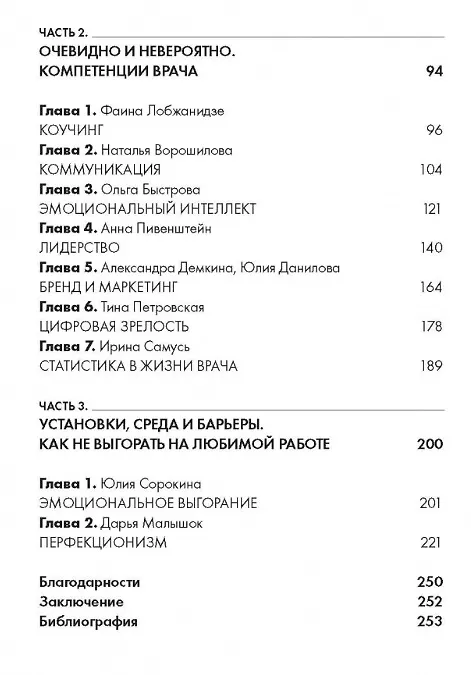 ЧАСТЬ 2.

ОЧЕВИДНО И НЕВЕРОЯТНО. КОМПЕТЕНЦИИ ВРАЧА 94

Глава 1. Фаина Лобжанидзе
КОУЧИНГ 96
Глава 2. Наталья Ворошилова
КОММУНИКАЦИЯ 104
Глава 3. Ольга Быстрова
ЭМОЦИОНАЛЬНЫЙ ИНТЕЛЛЕКТ 121
Глава 4. Анна Пивенштейн
ЛИДЕРСТВО 140
Глава 5. Александра Демкина, Юлия Данилова
БРЕНД И МАРКЕТИНГ 164
Глава 6. Тина Петровская
ЦИФРОВАЯ ЗРЕЛОСТЬ 178
Глава 7. Ирина Самусь
СТАТИСТИКА В ЖИЗНИ ВРАЧА 189

ЧАСТЬ 3.

УСТАНОВКИ, СРЕДА И БАРЬЕРЫ. КАК НЕ ВЫГОРАТЬ НА ЛЮБИМОЙ РАБОТЕ 200

Глава 1. Юлия Сорокина
ЭМОЦИОНАЛЬНОЕ ВЫГОРАНИЕ 201
Глава 2. Дарья Малышок
ПЕРФЕКЦИОНИЗМ 221

Благодарности 250
Заключение 252
Библиография 253